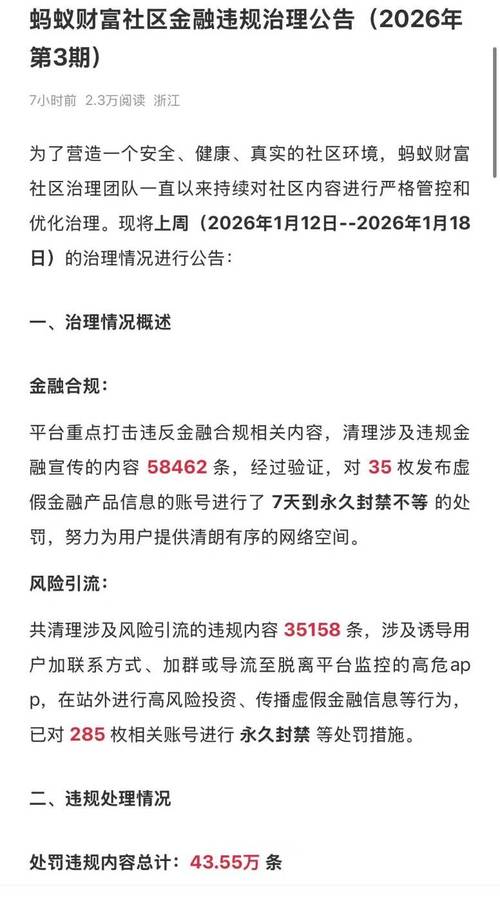 蚂蚁财富社区金融违规治理公告（2026年第3期）

7小时前 2.3万阅读 浙江

为了营造一个安全、健康、真实的社区环境，蚂蚁财富社区治理团队一直以来持续对社区内容进行严格管控和优化治理。现将上周（2026年1月12日--2026年1月18日）的治理情况进行公告：

一、治理情况概述

金融合规：

平台重点打击违反金融合规相关内容，清理涉及违规金融宣传的内容 58462 条，经过验证，对 35 枚发布虚假金融产品信息的账号进行了 7天到永久封禁不等 的处罚，努力为用户提供清朗有序的网络空间。

风险引流：

共清理涉及风险引流的违规内容 35158 条，涉及诱导用户加联系方式、加群或导流至脱离平台监控的高危app，在站外进行高风险投资、传播虚假金融信息等行为，已对 285 枚相关账号进行 永久封禁 等处罚措施。

二、违规处理情况

处罚违规内容总计：43.55万 条